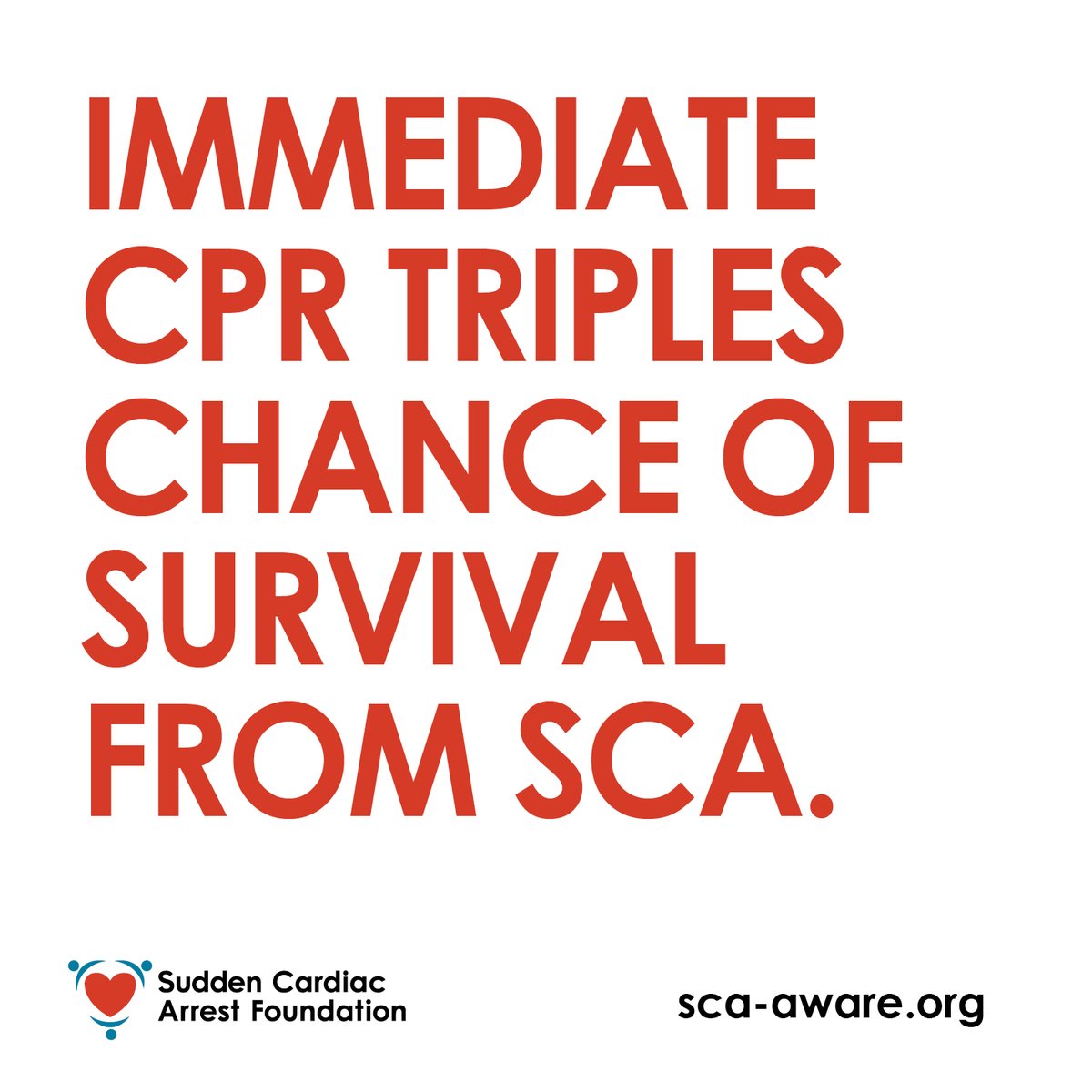 IMMEDIATE CPR TRIPLES CHANCE OF SURVIVAL FROM SCA.

Sudden Cardiac Arrest Foundation

sca-aware.org